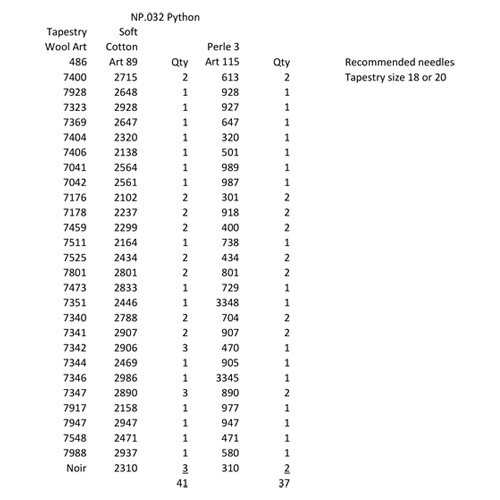 NP.032 Python

| Tapestry Wool Art 486 | Soft Cotton Art 89 | Qty | Perle 3 Art 115 | Qty |
|---|---|---|---|---|
| 7400 | 2715 | 2 | 613 | 2 |
| 7928 | 2648 | 1 | 928 | 1 |
| 7323 | 2928 | 1 | 927 | 1 |
| 7369 | 2647 | 1 | 647 | 1 |
| 7404 | 2320 | 1 | 320 | 1 |
| 7406 | 2138 | 1 | 501 | 1 |
| 7041 | 2564 | 1 | 989 | 1 |
| 7042 | 2561 | 1 | 987 | 1 |
| 7176 | 2102 | 2 | 301 | 2 |
| 7178 | 2237 | 2 | 918 | 2 |
| 7459 | 2299 | 2 | 400 | 2 |
| 7511 | 2164 | 1 | 738 | 1 |
| 7525 | 2434 | 2 | 434 | 2 |
| 7801 | 2801 | 2 | 801 | 2 |
| 7473 | 2833 | 1 | 729 | 1 |
| 7351 | 2446 | 1 | 3348 | 1 |
| 7340 | 2788 | 2 | 704 | 2 |
| 7341 | 2907 | 2 | 907 | 2 |
| 7342 | 2906 | 3 | 470 | 1 |
| 7344 | 2469 | 1 | 905 | 1 |
| 7346 | 2986 | 1 | 3345 | 1 |
| 7347 | 2890 | 3 | 890 | 2 |
| 7917 | 2158 | 1 | 977 | 1 |
| 7947 | 2947 | 1 | 947 | 1 |
| 7548 | 2471 | 1 | 471 | 1 |
| 7988 | 2937 | 1 | 580 | 1 |
| Noir | 2310 | 3 | 310 | 2 |
| | | 41 | | 37 |

Recommended needles
Tapestry size 18 or 20